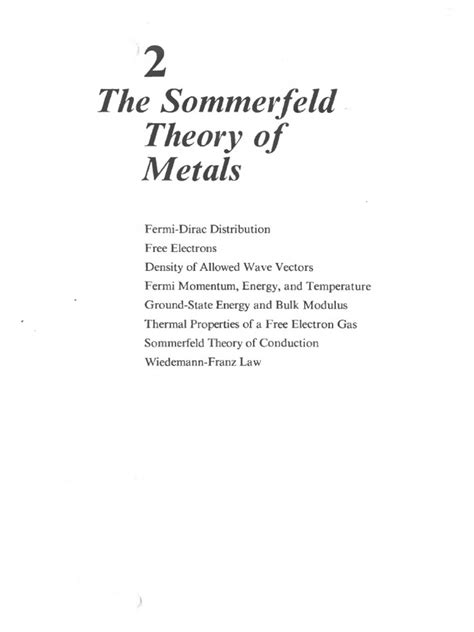 2

The Sommerfeld Theory of Metals

Fermi-Dirac Distribution
Free Electrons
Density of Allowed Wave Vectors
Fermi Momentum, Energy, and Temperature
Ground-State Energy and Bulk Modulus
Thermal Properties of a Free Electron Gas
Sommerfeld Theory of Conduction
Wiedemann-Franz Law